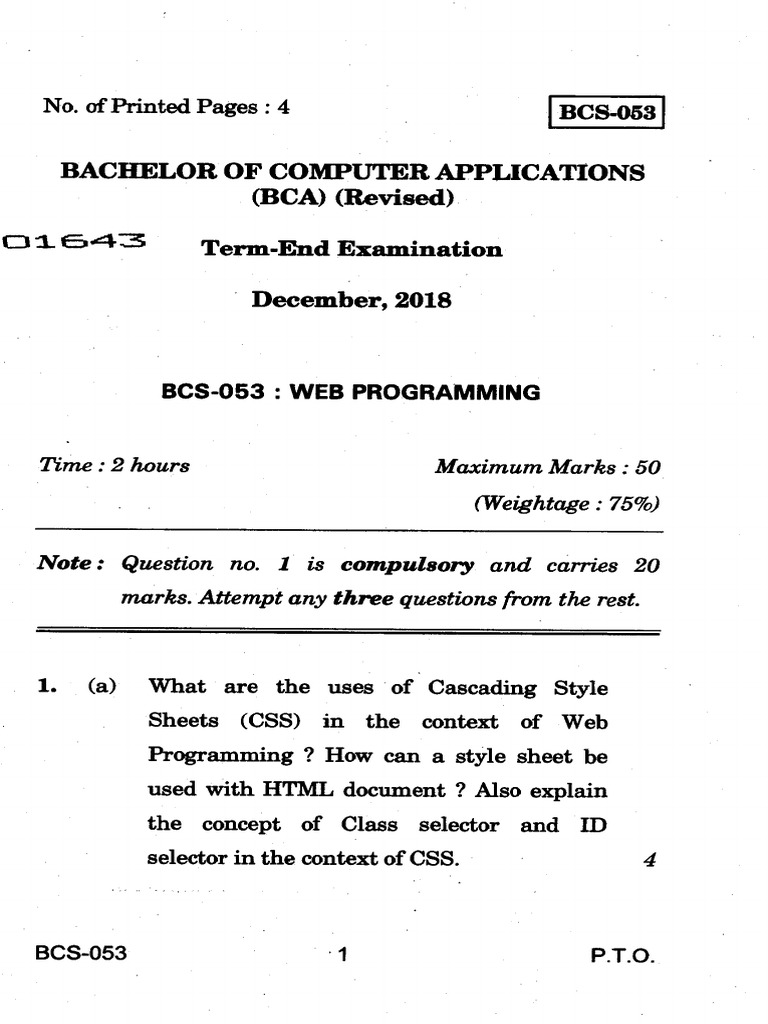 No. of Printed Pages : 4

BCS-053

BACHELOR OF COMPUTER APPLICATIONS (BCA) (Revised)

01643

Term-End Examination

December, 2018

BCS-053 : WEB PROGRAMMING

Time : 2 hours

Maximum Marks : 50

(Weightage : 75%)

Note : Question no. 1 is compulsory and carries 20 marks. Attempt any three questions from the rest.

1. (a) What are the uses of Cascading Style Sheets (CSS) in the context of Web Programming ? How can a style sheet be used with HTML document ? Also explain the concept of Class selector and ID selector in the context of CSS. 4

BCS-053

1

P.T.O.